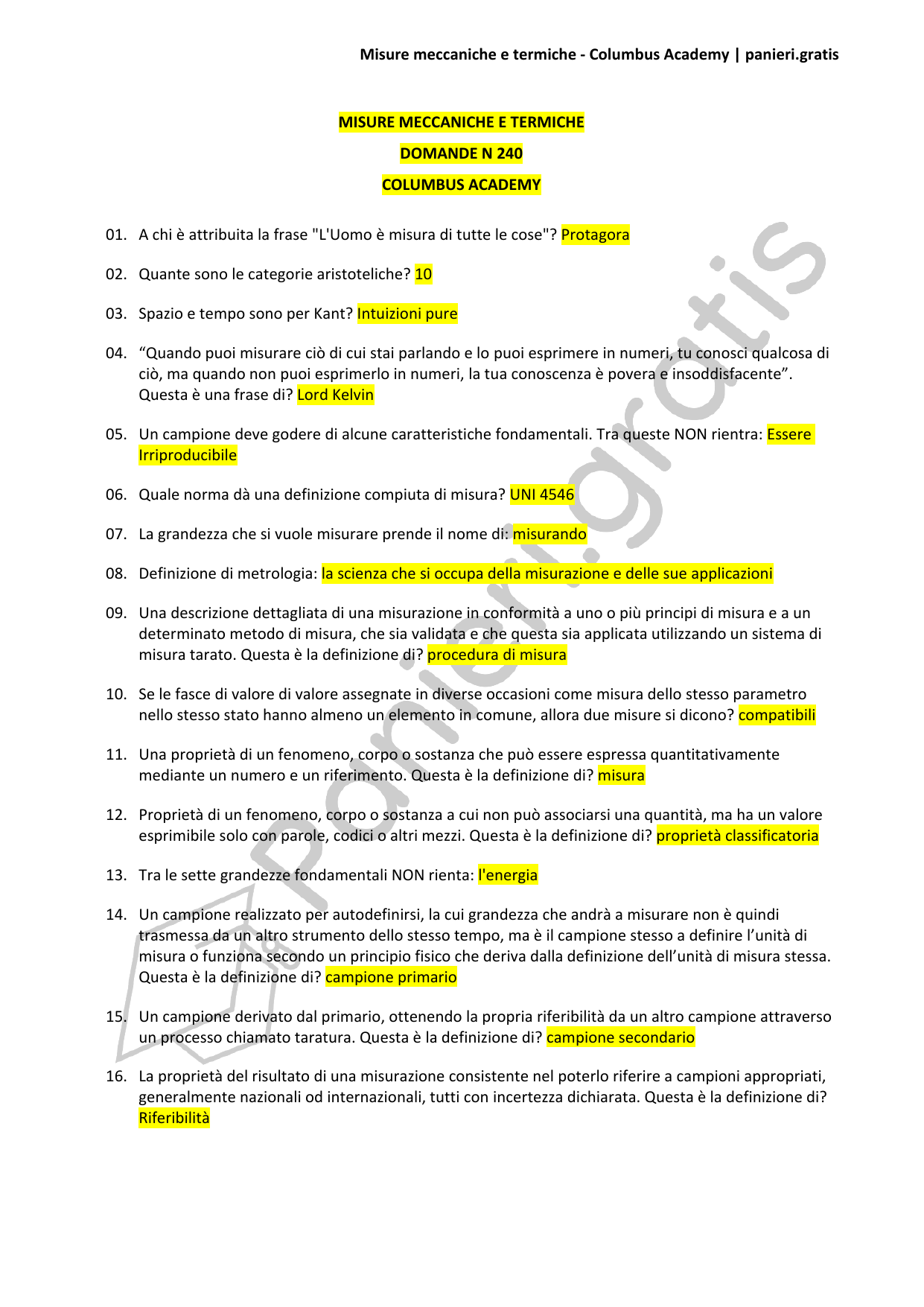 Misure meccaniche e termiche - Columbus Academy | panieri.gratis

MISURE MECCANICHE E TERMICHE

DOMANDE N 240

COLUMBUS ACADEMY

01. A chi è attribuita la frase "L'Uomo è misura di tutte le cose"? Protagora

02. Quante sono le categorie aristoteliche? 10

03. Spazio e tempo sono per Kant? Intuizioni pure

04. "Quando puoi misurare ciò di cui stai parlando e lo puoi esprimere in numeri, tu conosci qualcosa di ciò, ma quando non puoi esprimerlo in numeri, la tua conoscenza è povera e insoddisfacente". Questa è una frase di? Lord Kelvin

05. Un campione deve godere di alcune caratteristiche fondamentali. Tra queste NON rientra: Essere Irriproducibile

06. Quale norma dà una definizione compiuta di misura? UNI 4546

07. La grandezza che si vuole misurare prende il nome di: misurando

08. Definizione di metrologia: la scienza che si occupa della misurazione e delle sue applicazioni

09. Una descrizione dettagliata di una misurazione in conformità a uno o più principi di misura e a un determinato metodo di misura, che sia validata e che questa sia applicata utilizzando un sistema di misura tarato. Questa è la definizione di? procedura di misura

10. Se le fasce di valore di valore assegnate in diverse occasioni come misura dello stesso parametro nello stesso stato hanno almeno un elemento in comune, allora due misure si dicono? compatibili

11. Una proprietà di un fenomeno, corpo o sostanza che può essere espressa quantitativamente mediante un numero e un riferimento. Questa è la definizione di? misura

12. Proprietà di un fenomeno, corpo o sostanza a cui non può associarsi una quantità, ma ha un valore esprimibile solo con parole, codici o altri mezzi. Questa è la definizione di? proprietà classificatoria

13. Tra le sette grandezze fondamentali NON rienta: l'energia

14. Un campione realizzato per autodefinirsi, la cui grandezza che andrà a misurare non è quindi trasmessa da un altro strumento dello stesso tempo, ma è il campione stesso a definire l'unità di misura o funziona secondo un principio fisico che deriva dalla definizione dell'unità di misura stessa. Questa è la definizione di? campione primario

15. Un campione derivato dal primario, ottenendo la propria riferibilità da un altro campione attraverso un processo chiamato taratura. Questa è la definizione di? campione secondario

16. La proprietà del risultato di una misurazione consistente nel poterlo riferire a campioni appropriati, generalmente nazionali od internazionali, tutti con incertezza dichiarata. Questa è la definizione di? Riferibilità

panieri.gratis